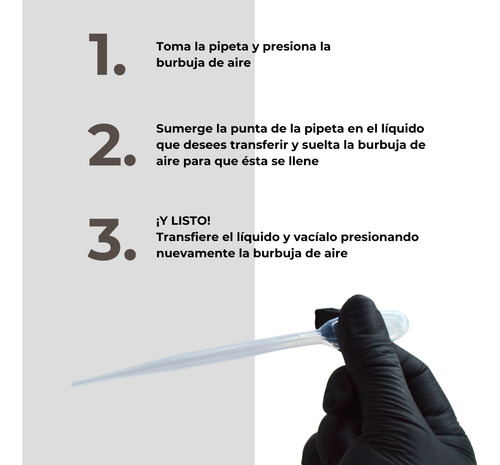 1.

Toma la pipeta y presiona la burbuja de aire

2.

Sumerge la punta de la pipeta en el líquido que desees transferir y suelta la burbuja de aire para que ésta se llene

3.

¡Y LISTO!
Transfiere el líquido y vacíalo presionando nuevamente la burbuja de aire